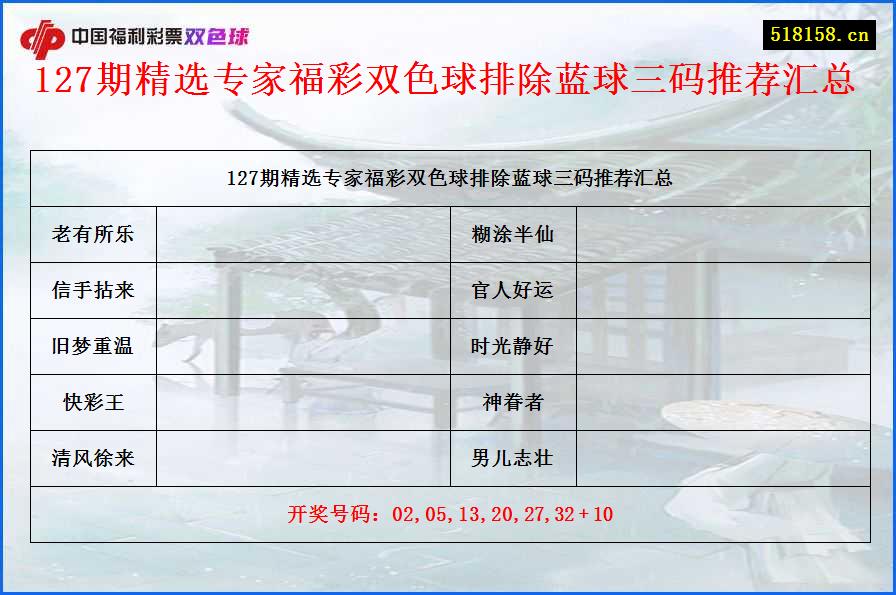 中国福利彩票双色球

518158.cn

127期精选专家福彩双色球排除蓝球三码推荐汇总

| 127期精选专家福彩双色球排除蓝球三码推荐汇总 | | | |
|---|---|---|---|
| 老有所乐 | | 糊涂半仙 | |
| 信手拈来 | | 官人好运 | |
| 旧梦重温 | | 时光静好 | |
| 快彩王 | | 神眷者 | |
| 清风徐来 | | 男儿志壮 | |
| 开奖号码：02,05,13,20,27,32+10 | | | |